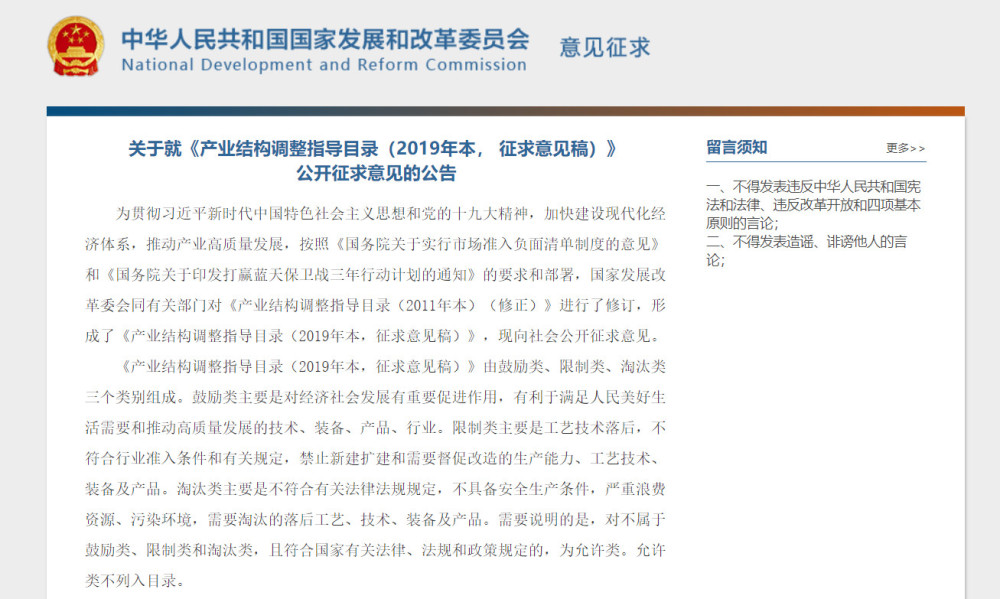 中华人民共和国国家发展和改革委员会
National Development and Reform Commission
意见征求

关于就《产业结构调整指导目录（2019年本， 征求意见稿）》公开征求意见的公告

为贯彻习近平新时代中国特色社会主义思想和党的十九大精神，加快建设现代化经济体系，推动产业高质量发展，按照《国务院关于实行市场准入负面清单制度的意见》和《国务院关于印发打赢蓝天保卫战三年行动计划的通知》的要求和部署，国家发展改革委会同有关部门对《产业结构调整指导目录（2011年本）（修正）》进行了修订，形成了《产业结构调整指导目录（2019年本，征求意见稿）》，现向社会公开征求意见。

《产业结构调整指导目录（2019年本，征求意见稿）》由鼓励类、限制类、淘汰类三个类别组成。鼓励类主要是对经济社会发展有重要促进作用，有利于满足人民美好生活需要和推动高质量发展的技术、装备、产品、行业。限制类主要是工艺技术落后，不符合行业准入条件和有关规定，禁止新建扩建和需要督促改造的生产能力、工艺技术、装备及产品。淘汰类主要是不符合有关法律法规规定，不具备安全生产条件，严重浪费资源、污染环境，需要淘汰的落后工艺、技术、装备及产品。需要说明的是，对不属于鼓励类、限制类和淘汰类，且符合国家有关法律、法规和政策规定的，为允许类。允许类不列入目录。

留言须知
更多>>
一、不得发表违反中华人民共和国宪法和法律、违反改革开放和四项基本原则的言论;
二、不得发表造谣、诽谤他人的言论;